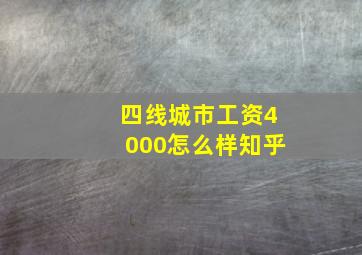 四线城市工资4000怎么样知乎